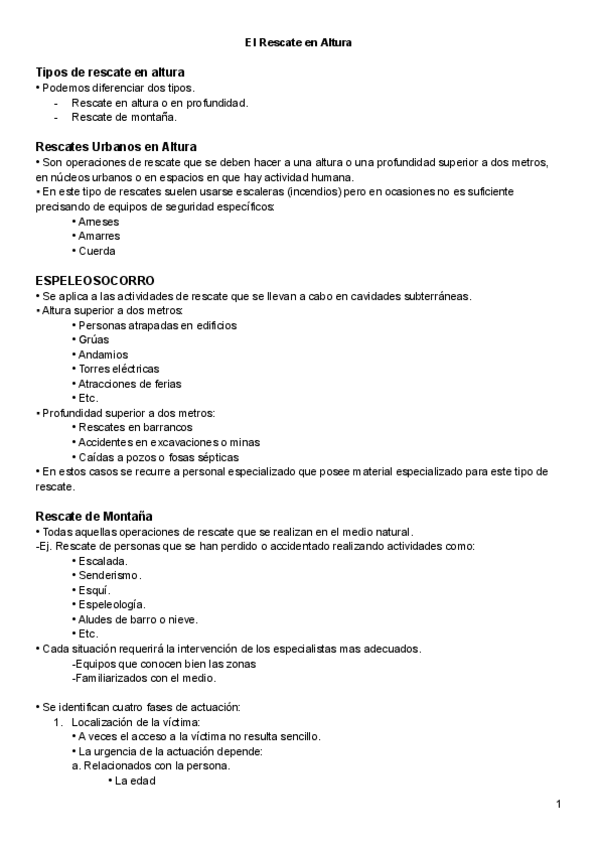 El Rescate en Altura

Tipos de rescate en altura
• Podemos diferenciar dos tipos.
- Rescate en altura o en profundidad.
- Rescate de montaña.

Rescates Urbanos en Altura
• Son operaciones de rescate que se deben hacer a una altura o una profundidad superior a dos metros, en núcleos urbanos o en espacios en que hay actividad humana.
• En este tipo de rescates suelen usarse escaleras (incendios) pero en ocasiones no es suficiente precisando de equipos de seguridad específicos:
• Arneses
• Amarres
• Cuerda

ESPELEOSOCORRO
• Se aplica a las actividades de rescate que se llevan a cabo en cavidades subterráneas.
• Altura superior a dos metros:
• Personas atrapadas en edificios
• Grúas
• Andamios
• Torres eléctricas
• Atracciones de ferias
• Etc.
• Profundidad superior a dos metros:
• Rescates en barrancos
• Accidentes en excavaciones o minas
• Caídas a pozos o fosas sépticas
• En estos casos se recurre a personal especializado que posee material especializado para este tipo de rescate.

Rescate de Montaña
• Todas aquellas operaciones de rescate que se realizan en el medio natural.
-Ej. Rescate de personas que se han perdido o accidentado realizando actividades como:
• Escalada.
• Senderismo.
• Esquí.
• Espeleología.
• Aludes de barro o nieve.
• Etc.
• Cada situación requerirá la intervención de los especialistas mas adecuados.
-Equipos que conocen bien las zonas
-Familiarizados con el medio.

• Se identifican cuatro fases de actuación:
1. Localización de la víctima:
• A veces el acceso a la víctima no resulta sencillo.
• La urgencia de la actuación depende:
a. Relacionados con la persona.
• La edad

1